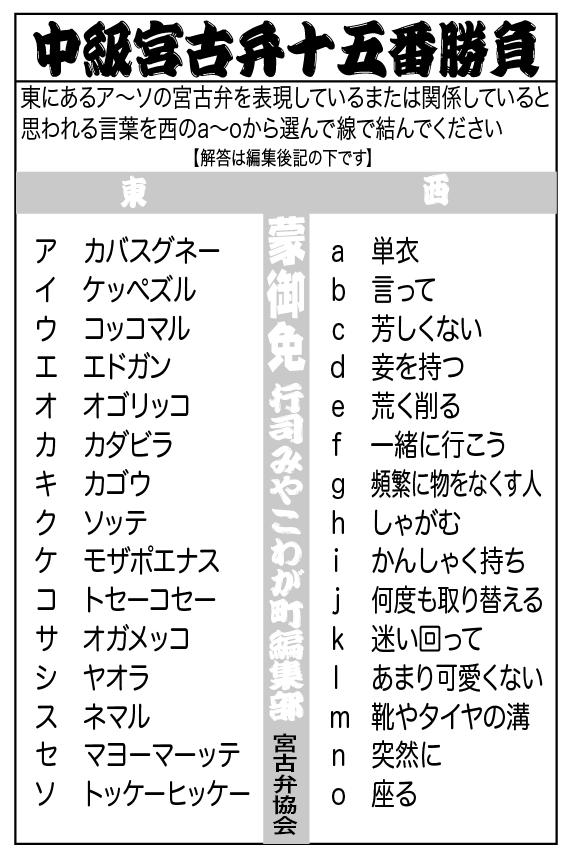 中級宮古弁十五番勝負

東にあるア～ソの宮古弁を表現しているまたは関係していると思われる言葉を西のa～oから選んで線で結んでください
【解答は編集後記の下です】

東

ア カバスグネー
イ ケッペズル
ウ コッコマル
エ エドガン
オ オゴリッコ
カ カダビラ
キ カゴウ
ク ソッテ
ケ モザポエナス
コ トセーコセー
サ オガメッコ
シ ヤオラ
ス ネマル
セ マヨーマーッテ
ソ トッケーヒッケー

蒙御免 行司みやこわが町編集部 宮古弁協会

西

a 単衣
b 言って
c 芳しくない
d 妾を持つ
e 荒く削る
f 一緒に行こう
g 頻繁に物をなくす人
h しゃがむ
i かんしゃく持ち
j 何度も取り替える
k 迷い回って
l あまり可愛くない
m 靴やタイヤの溝
n 突然に
o 座る